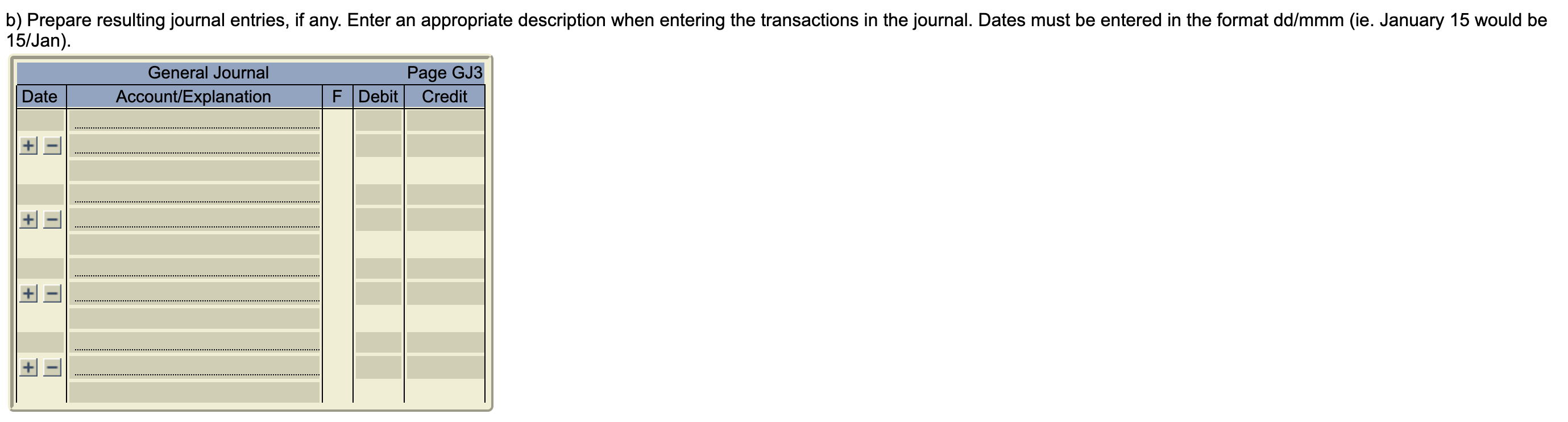 b) Prepare resulting journal entries, if any. Enter an appropriate description when entering the transactions in the journal. Dates must be entered in the format dd/mmm (ie. January 15 would be 15/Jan).

General Journal Page GJ3

| Date | Account/Explanation | F | Debit | Credit |
|---|---|---|---|---|
| | | | | |
| + − | | | | |
| | | | | |
| | | | | |
| + − | | | | |
| | | | | |
| | | | | |
| + − | | | | |
| | | | | |
| | | | | |
| + − | | | | |
| | | | | |